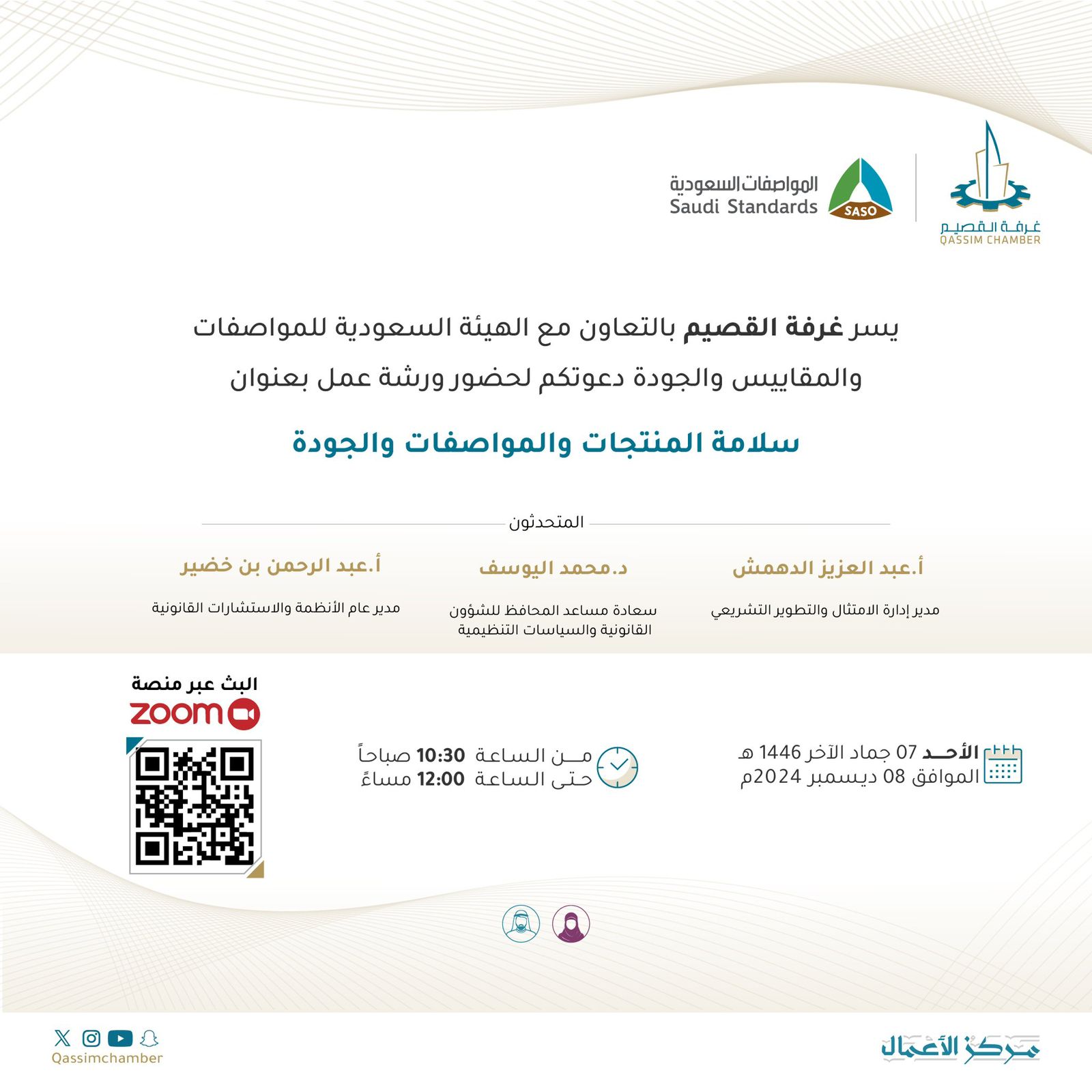 غرفة القصيم
QASSIM CHAMBER

المواصفات السعودية
Saudi Standards
SASO

يسر غرفة القصيم بالتعاون مع الهيئة السعودية للمواصفات والمقاييس والجودة دعوتكم لحضور ورشة عمل بعنوان

سلامة المنتجات والمواصفات والجودة

المتحدثون

أ.عبد العزيز الدهمش
مدير إدارة الامتثال والتطوير التشريعي

د.محمد اليوسف
سعادة مساعد المحافظ للشؤون القانونية والسياسات التنظيمية

أ.عبد الرحمن بن خضير
مدير عام الأنظمة والاستشارات القانونية

الأحد 07 جماد الآخر 1446 هـ
الموافق 08 ديسمبر 2024م

من الساعة 10:30 صباحاً
حتى الساعة 12:00 مساءً

البث عبر منصة
zoom

مركز الأعمال

Qassimchamber